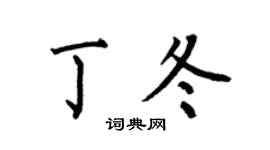 丁冬
词典网